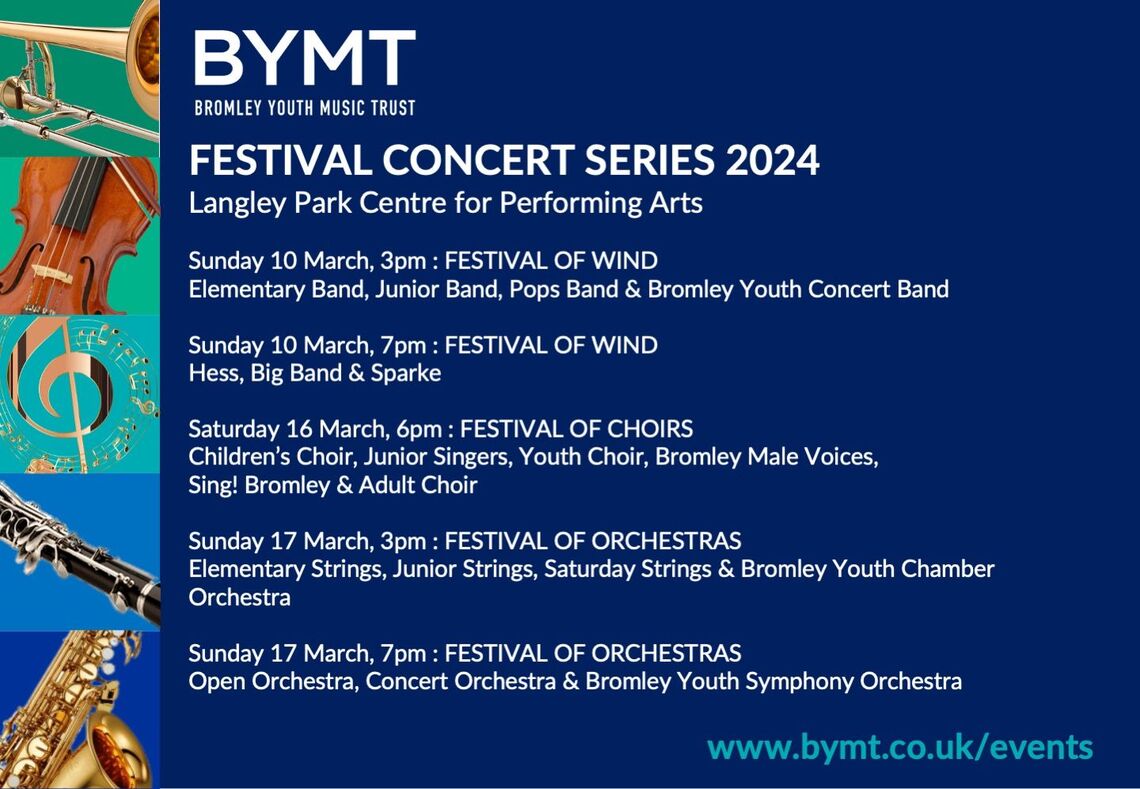 BYMT
BROMLEY YOUTH MUSIC TRUST

FESTIVAL CONCERT SERIES 2024
Langley Park Centre for Performing Arts

Sunday 10 March, 3pm : FESTIVAL OF WIND
Elementary Band, Junior Band, Pops Band & Bromley Youth Concert Band

Sunday 10 March, 7pm : FESTIVAL OF WIND
Hess, Big Band & Sparke

Saturday 16 March, 6pm : FESTIVAL OF CHOIRS
Children's Choir, Junior Singers, Youth Choir, Bromley Male Voices, Sing! Bromley & Adult Choir

Sunday 17 March, 3pm : FESTIVAL OF ORCHESTRAS
Elementary Strings, Junior Strings, Saturday Strings & Bromley Youth Chamber Orchestra

Sunday 17 March, 7pm : FESTIVAL OF ORCHESTRAS
Open Orchestra, Concert Orchestra & Bromley Youth Symphony Orchestra

www.bymt.co.uk/events